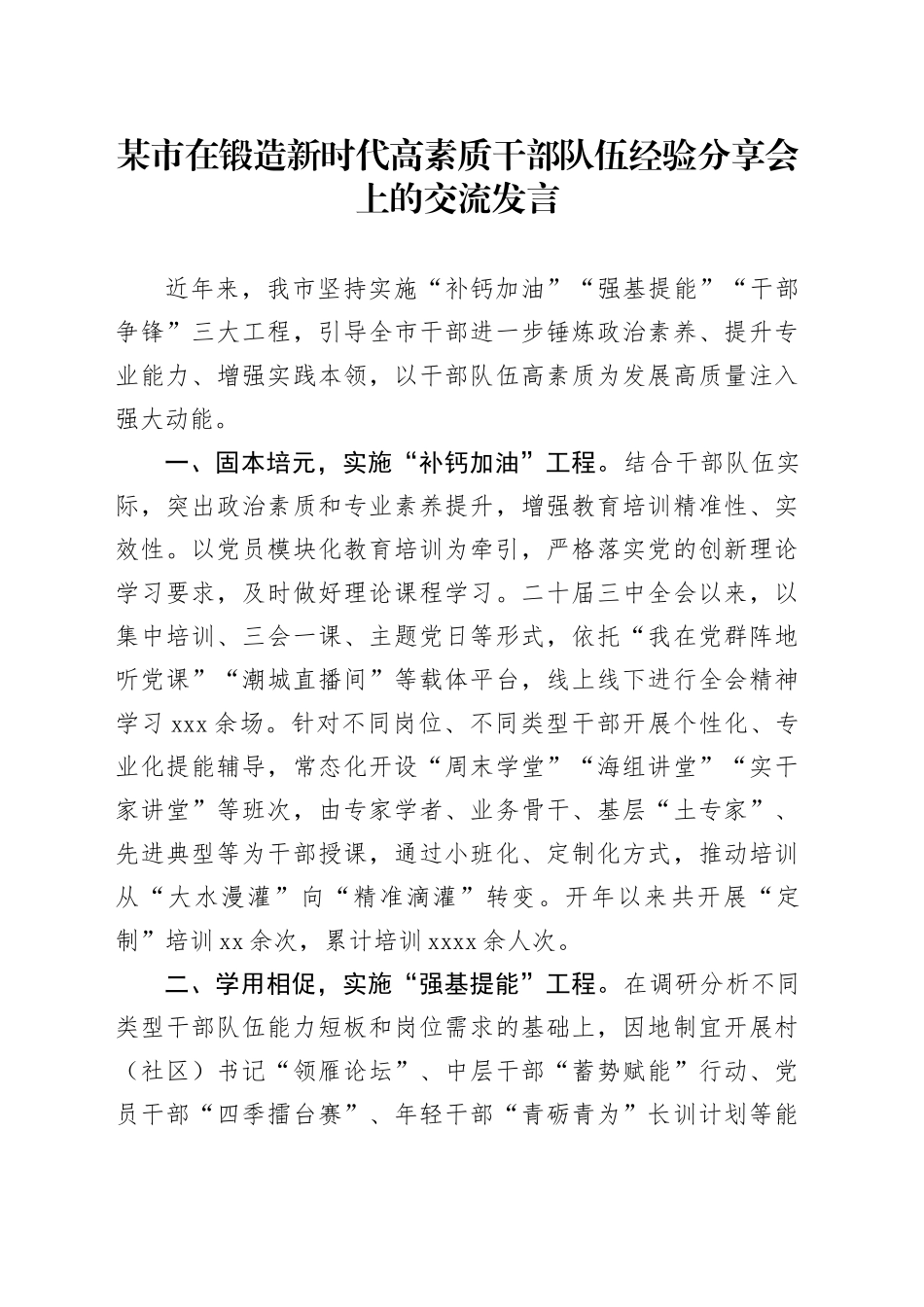 某市在锻造新时代高素质干部队伍经验分享会上的交流发言

近年来，我市坚持实施“补钙加油”“强基提能”“干部争锋”三大工程，引导全市干部进一步锤炼政治素养、提升专业能力、增强实践本领，以干部队伍高素质为发展高质量注入强大动能。

一、固本培元，实施“补钙加油”工程。结合干部队伍实际，突出政治素质和专业素养提升，增强教育培训精准性、实效性。以党员模块化教育培训为牵引，严格落实党的创新理论学习要求，及时做好理论课程学习。二十届三中全会以来，以集中培训、三会一课、主题党日等形式，依托“我在党群阵地听党课”“潮城直播间”等载体平台，线上线下进行全会精神学习 xxx 余场。针对不同岗位、不同类型干部开展个性化、专业化提能辅导，常态化开设“周末学堂”“海组讲堂”“实干家讲堂”等班次，由专家学者、业务骨干、基层“土专家”、先进典型等为干部授课，通过小班化、定制化方式，推动培训从“大水漫灌”向“精准滴灌”转变。开年以来共开展“定制”培训 xx 余次，累计培训 xxxx 余人次。

二、学用相促，实施“强基提能”工程。在调研分析不同类型干部队伍能力短板和岗位需求的基础上，因地制宜开展村（社区）书记“领雁论坛”、中层干部“蓄势赋能”行动、党员干部“四季擂台赛”、年轻干部“青砺青为”长训计划等能